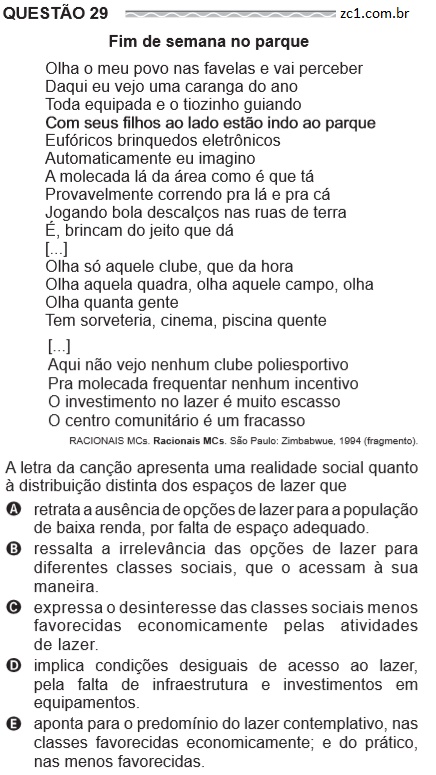 QUESTÃO 29 zc1.com.br

Fim de semana no parque

Olha o meu povo nas favelas e vai perceber
Daqui eu vejo uma caranga do ano
Toda equipada e o tiozinho guiando
Com seus filhos ao lado estão indo ao parque
Eufóricos brinquedos eletrônicos
Automaticamente eu imagino
A molecada lá da área como é que tá
Provavelmente correndo pra lá e pra cá
Jogando bola descalços nas ruas de terra
É, brincam do jeito que dá
[...]
Olha só aquele clube, que da hora
Olha aquela quadra, olha aquele campo, olha
Olha quanta gente
Tem sorveteria, cinema, piscina quente
[...]
Aqui não vejo nenhum clube poliesportivo
Pra molecada frequentar nenhum incentivo
O investimento no lazer é muito escasso
O centro comunitário é um fracasso

RACIONAIS MCs. Racionais MCs. São Paulo: Zimbabwue, 1994 (fragmento).

A letra da canção apresenta uma realidade social quanto à distribuição distinta dos espaços de lazer que

A retrata a ausência de opções de lazer para a população de baixa renda, por falta de espaço adequado.
B ressalta a irrelevância das opções de lazer para diferentes classes sociais, que o acessam à sua maneira.
C expressa o desinteresse das classes sociais menos favorecidas economicamente pelas atividades de lazer.
D implica condições desiguais de acesso ao lazer, pela falta de infraestrutura e investimentos em equipamentos.
E aponta para o predomínio do lazer contemplativo, nas classes favorecidas economicamente; e do prático, nas menos favorecidas.